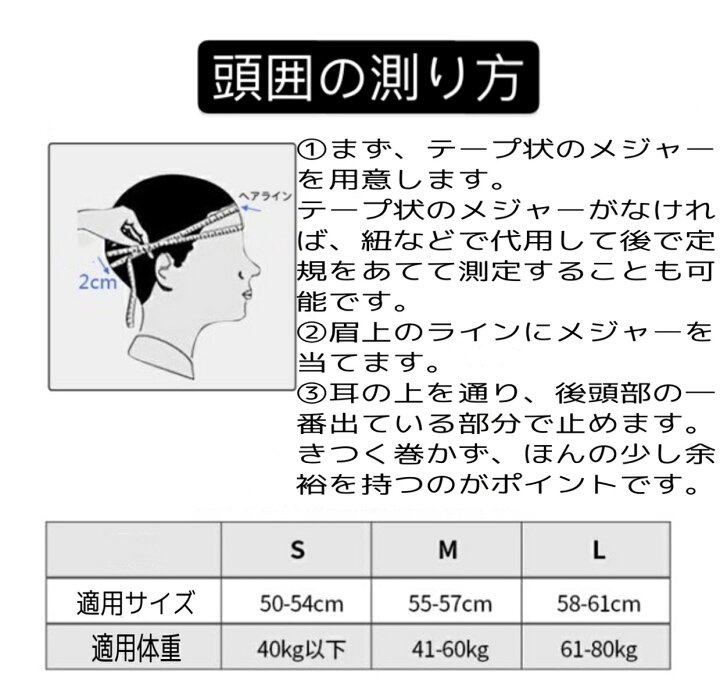 頭囲の測り方

ヘアライン

2cm

①まず、テープ状のメジャーを用意します。
テープ状のメジャーがなければ、紐などで代用して後で定規をあてて測定することも可能です。
②眉上のラインにメジャーを当てます。
③耳の上を通り、後頭部の一番出ている部分で止めます。
きつく巻かず、ほんの少し余裕を持つのがポイントです。

| | S | M | L |
|---|---|---|---|
| 適用サイズ | 50-54cm | 55-57cm | 58-61cm |
| 適用体重 | 40kg以下 | 41-60kg | 61-80kg |